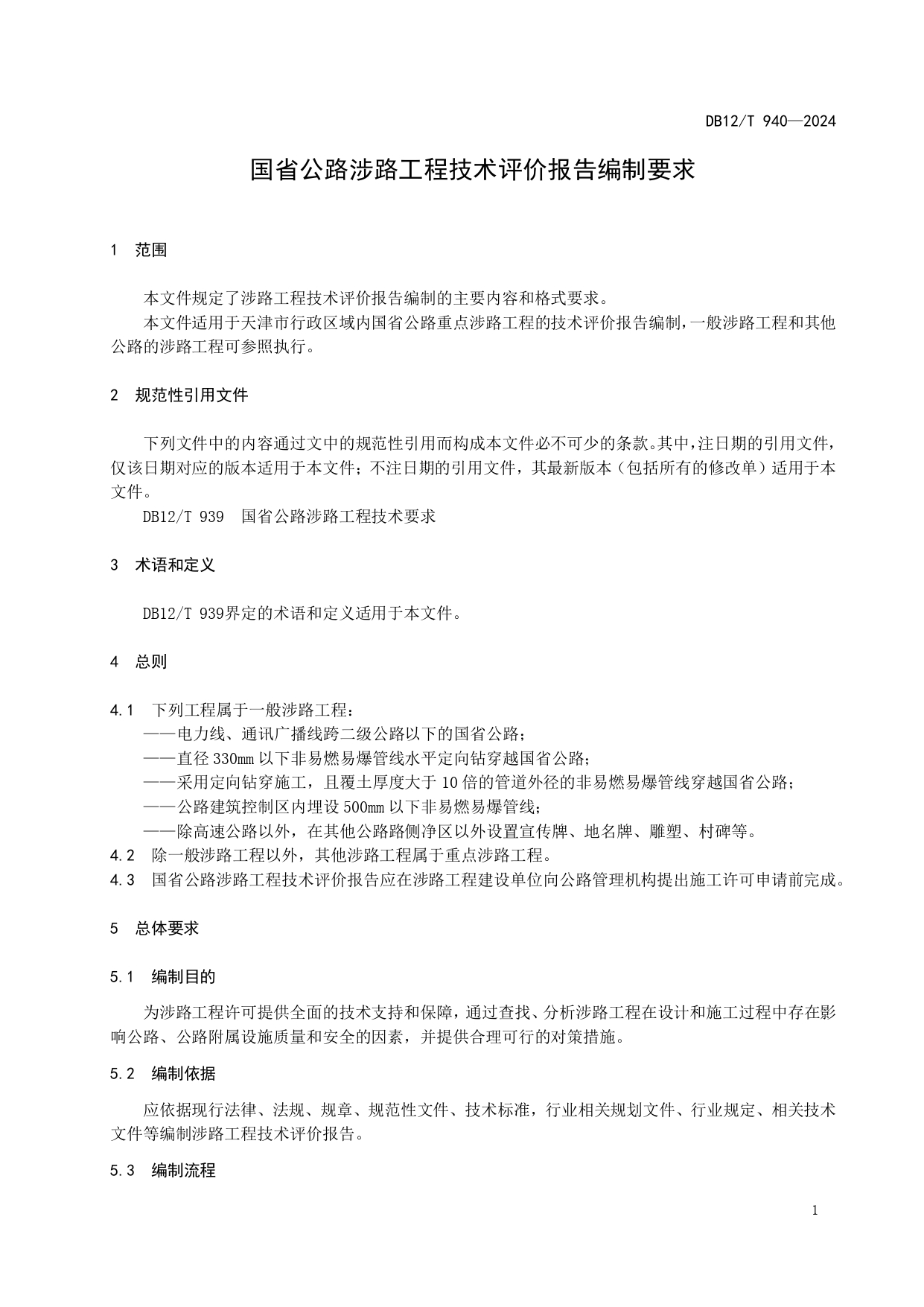 DB12/T 940—2024

国省公路涉路工程技术评价报告编制要求

1 范围

本文件规定了涉路工程技术评价报告编制的主要内容和格式要求。

本文件适用于天津市行政区域内国省公路重点涉路工程的技术评价报告编制，一般涉路工程和其他公路的涉路工程可参照执行。

2 规范性引用文件

下列文件中的内容通过文中的规范性引用而构成本文件必不可少的条款。其中，注日期的引用文件，仅该日期对应的版本适用于本文件；不注日期的引用文件，其最新版本（包括所有的修改单）适用于本文件。

DB12/T 939 国省公路涉路工程技术要求

3 术语和定义

DB12/T 939界定的术语和定义适用于本文件。

4 总则

4.1 下列工程属于一般涉路工程：

——电力线、通讯广播线跨二级公路以下的国省公路；

——直径330mm以下非易燃易爆管线水平定向钻穿越国省公路；

——采用定向钻穿施工，且覆土厚度大于10倍的管道外径的非易燃易爆管线穿越国省公路；

——公路建筑控制区内埋设500mm以下非易燃易爆管线；

——除高速公路以外，在其他公路路侧净区以外设置宣传牌、地名牌、雕塑、村碑等。

4.2 除一般涉路工程以外，其他涉路工程属于重点涉路工程。

4.3 国省公路涉路工程技术评价报告应在涉路工程建设单位向公路管理机构提出施工许可申请前完成。

5 总体要求

5.1 编制目的

为涉路工程许可提供全面的技术支持和保障，通过查找、分析涉路工程在设计和施工过程中存在影响公路、公路附属设施质量和安全的因素，并提供合理可行的对策措施。

5.2 编制依据

应依据现行法律、法规、规章、规范性文件、技术标准，行业相关规划文件、行业规定、相关技术文件等编制涉路工程技术评价报告。

5.3 编制流程

1